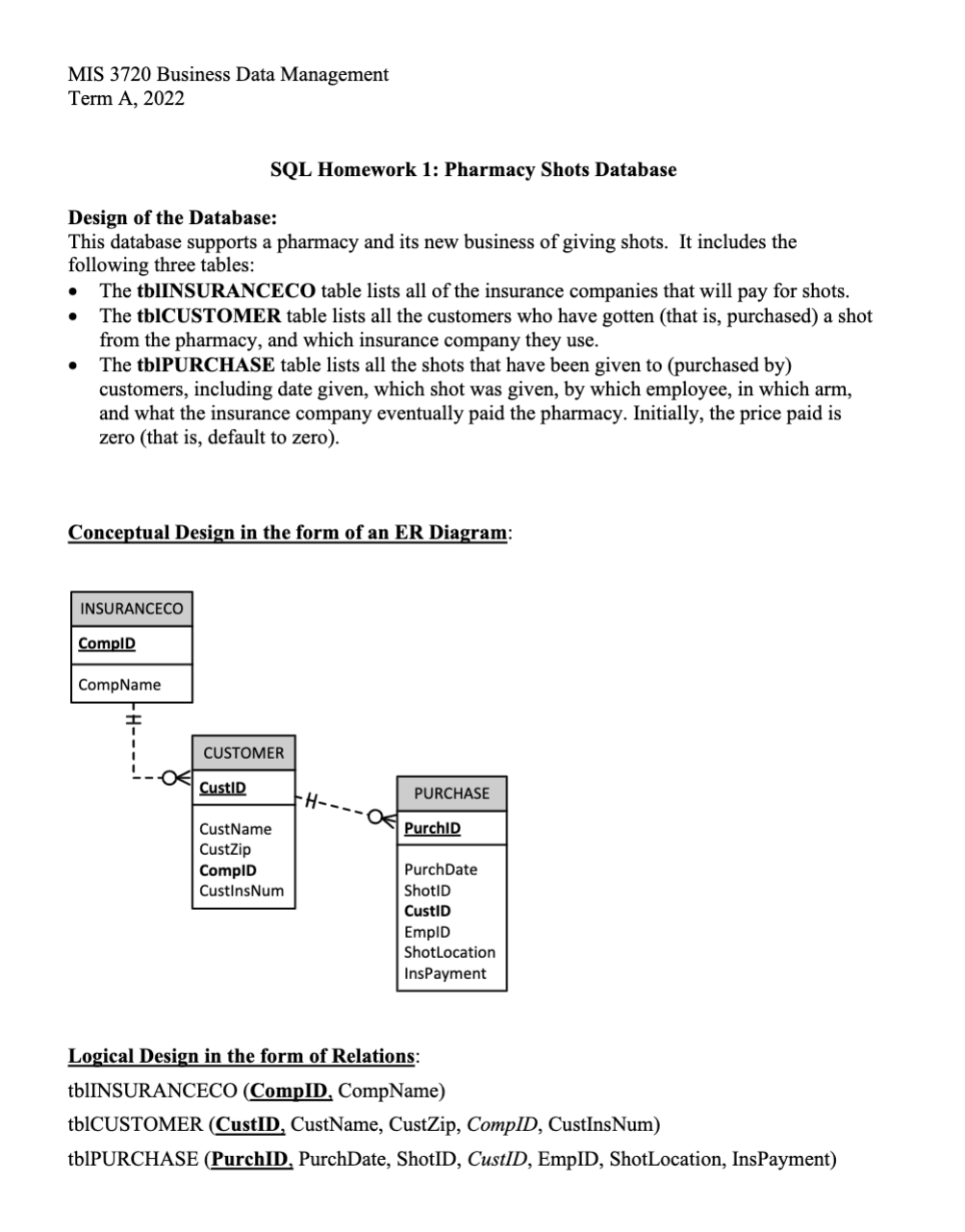 MIS 3720 Business Data Management
Term A, 2022

SQL Homework 1: Pharmacy Shots Database

Design of the Database:
This database supports a pharmacy and its new business of giving shots. It includes the following three tables:
• The tblINSURANCECO table lists all of the insurance companies that will pay for shots.
• The tblCUSTOMER table lists all the customers who have gotten (that is, purchased) a shot from the pharmacy, and which insurance company they use.
• The tblPURCHASE table lists all the shots that have been given to (purchased by) customers, including date given, which shot was given, by which employee, in which arm, and what the insurance company eventually paid the pharmacy. Initially, the price paid is zero (that is, default to zero).

Conceptual Design in the form of an ER Diagram:

INSURANCECO
CompID
CompName

CUSTOMER
CustID
CustName
CustZip
CompID
CustInsNum

PURCHASE
PurchID
PurchDate
ShotID
CustID
EmpID
ShotLocation
InsPayment

Logical Design in the form of Relations:
tblINSURANCECO (CompID, CompName)
tblCUSTOMER (CustID, CustName, CustZip, CompID, CustInsNum)
tblPURCHASE (PurchID, PurchDate, ShotID, CustID, EmpID, ShotLocation, InsPayment)